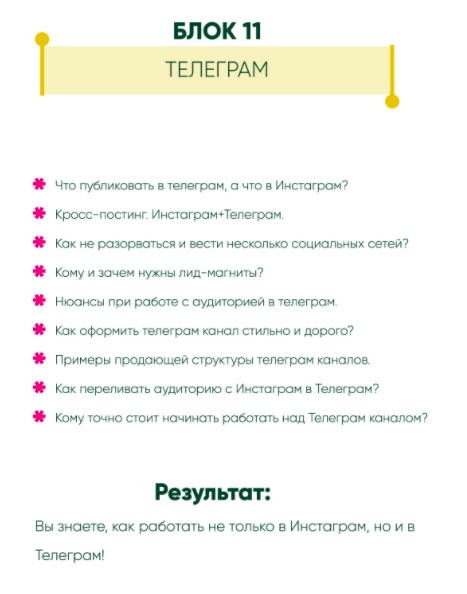 БЛОК 11

ТЕЛЕГРАМ

Что публиковать в телеграм, а что в Инстаграм?

Кросс-постинг. Инстаграм+Телеграм.

Как не разорваться и вести несколько социальных сетей?

Кому и зачем нужны лид-магниты?

Нюансы при работе с аудиторией в телеграм.

Как оформить телеграм канал стильно и дорого?

Примеры продающей структуры телеграм каналов.

Как переливать аудиторию с Инстаграм в Телеграм?

Кому точно стоит начинать работать над Телеграм каналом?

Результат:

Вы знаете, как работать не только в Инстаграм, но и в Телеграм!